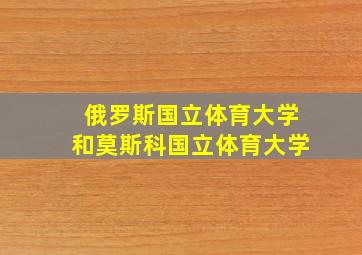 俄罗斯国立体育大学
和莫斯科国立体育大学